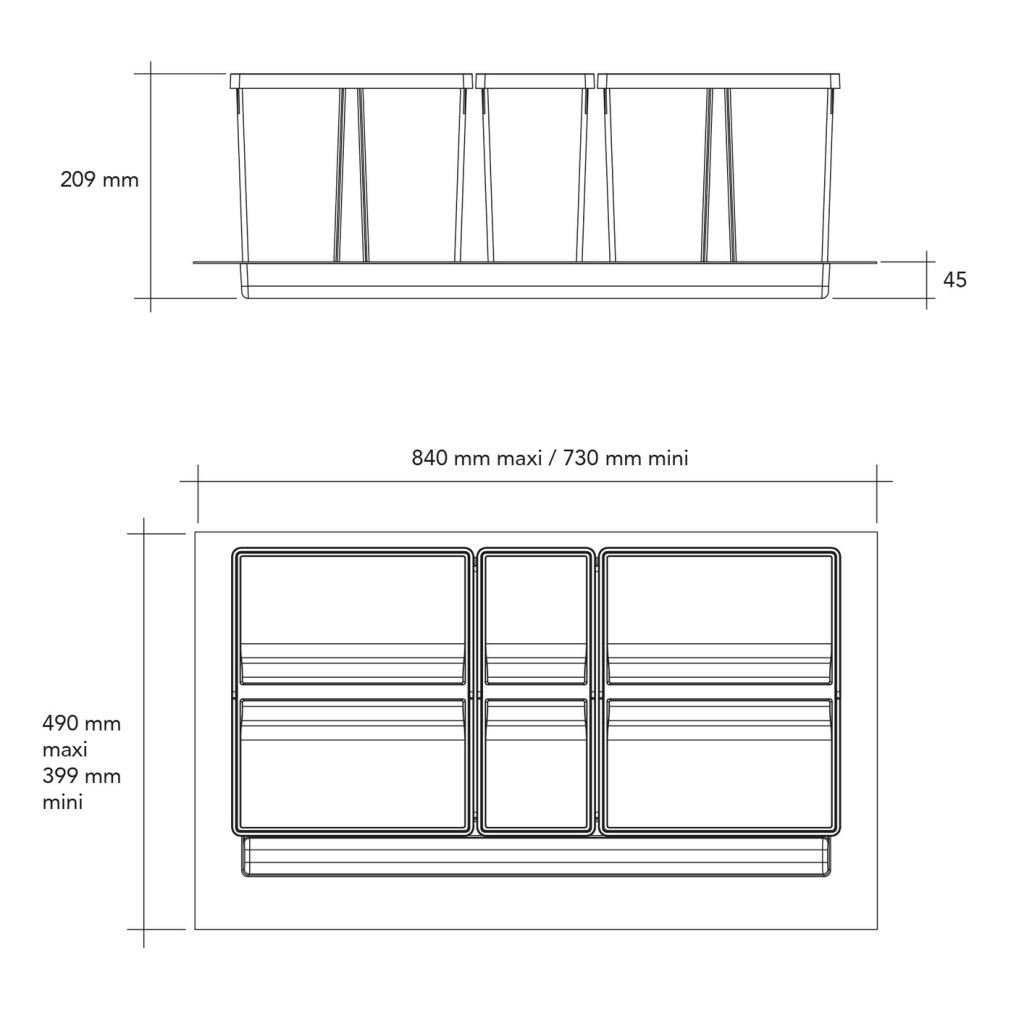 209 mm

45

840 mm maxi / 730 mm mini

490 mm
maxi
399 mm
mini